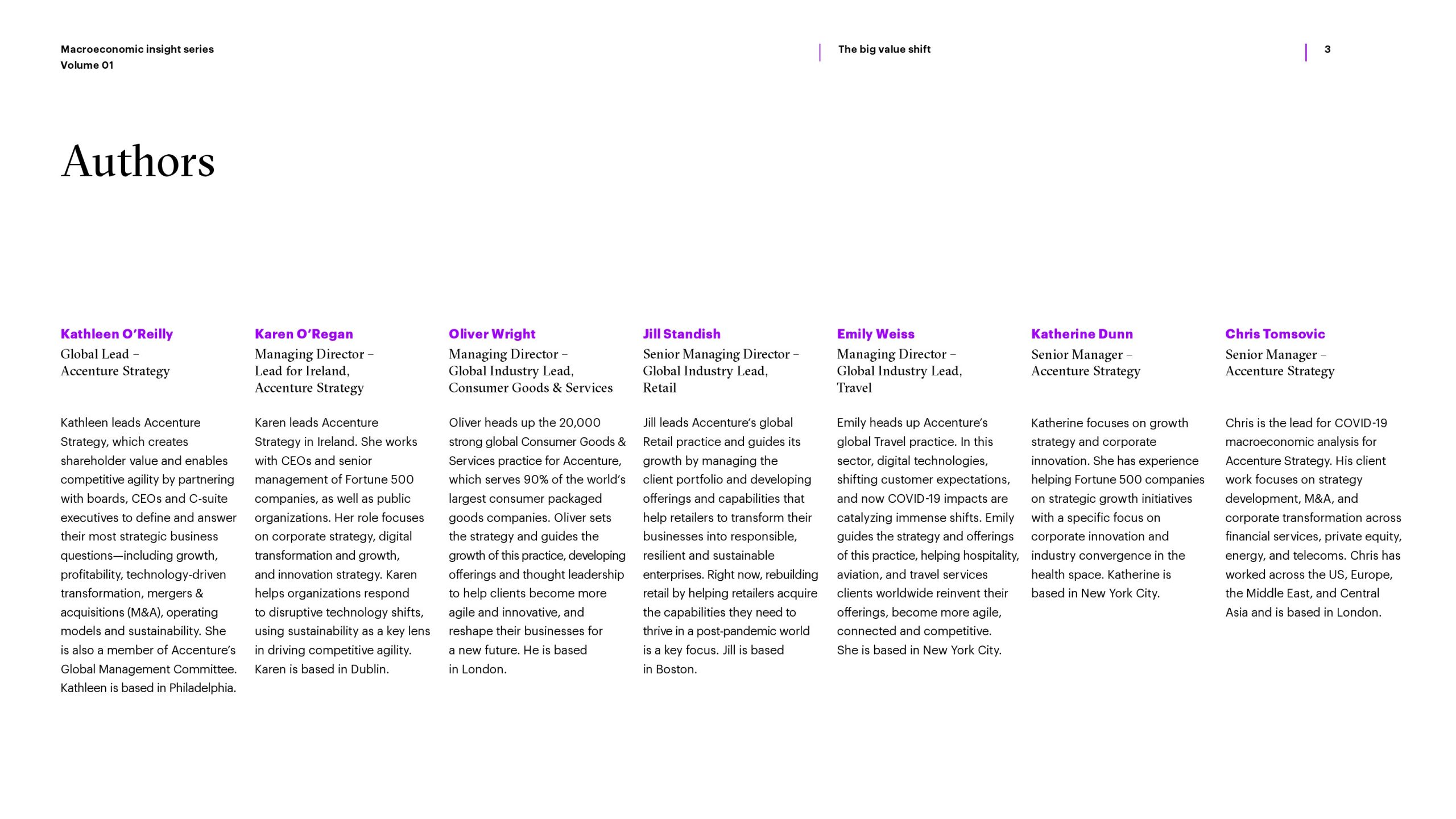 Macroeconomic insight series
Volume 01

The big value shift

3

Authors

Kathleen O'Reilly
Global Lead – Accenture Strategy

Kathleen leads Accenture Strategy, which creates shareholder value and enables competitive agility by partnering with boards, CEOs and C-suite executives to define and answer their most strategic business questions—including growth, profitability, technology-driven transformation, mergers & acquisitions (M&A), operating models and sustainability. She is also a member of Accenture's Global Management Committee. Kathleen is based in Philadelphia.

Karen O'Regan
Managing Director – Lead for Ireland, Accenture Strategy

Karen leads Accenture Strategy in Ireland. She works with CEOs and senior management of Fortune 500 companies, as well as public organizations. Her role focuses on corporate strategy, digital transformation and growth, and innovation strategy. Karen helps organizations respond to disruptive technology shifts, using sustainability as a key lens in driving competitive agility. Karen is based in Dublin.

Oliver Wright
Managing Director – Global Industry Lead, Consumer Goods & Services

Oliver heads up the 20,000 strong global Consumer Goods & Services practice for Accenture, which serves 90% of the world's largest consumer packaged goods companies. Oliver sets the strategy and guides the growth of this practice, developing offerings and thought leadership to help clients become more agile and innovative, and reshape their businesses for a new future. He is based in London.

Jill Standish
Senior Managing Director – Global Industry Lead, Retail

Jill leads Accenture's global Retail practice and guides its growth by managing the client portfolio and developing offerings and capabilities that help retailers to transform their businesses into responsible, resilient and sustainable enterprises. Right now, rebuilding retail by helping retailers acquire the capabilities they need to thrive in a post-pandemic world is a key focus. Jill is based in Boston.

Emily Weiss
Managing Director – Global Industry Lead, Travel

Emily heads up Accenture's global Travel practice. In this sector, digital technologies, shifting customer expectations, and now COVID-19 impacts are catalyzing immense shifts. Emily guides the strategy and offerings of this practice, helping hospitality, aviation, and travel services clients worldwide reinvent their offerings, become more agile, connected and competitive. She is based in New York City.

Katherine Dunn
Senior Manager – Accenture Strategy

Katherine focuses on growth strategy and corporate innovation. She has experience helping Fortune 500 companies on strategic growth initiatives with a specific focus on corporate innovation and industry convergence in the health space. Katherine is based in New York City.

Chris Tomsovic
Senior Manager – Accenture Strategy

Chris is the lead for COVID-19 macroeconomic analysis for Accenture Strategy. His client work focuses on strategy development, M&A, and corporate transformation across financial services, private equity, energy, and telecoms. Chris has worked across the US, Europe, the Middle East, and Central Asia and is based in London.